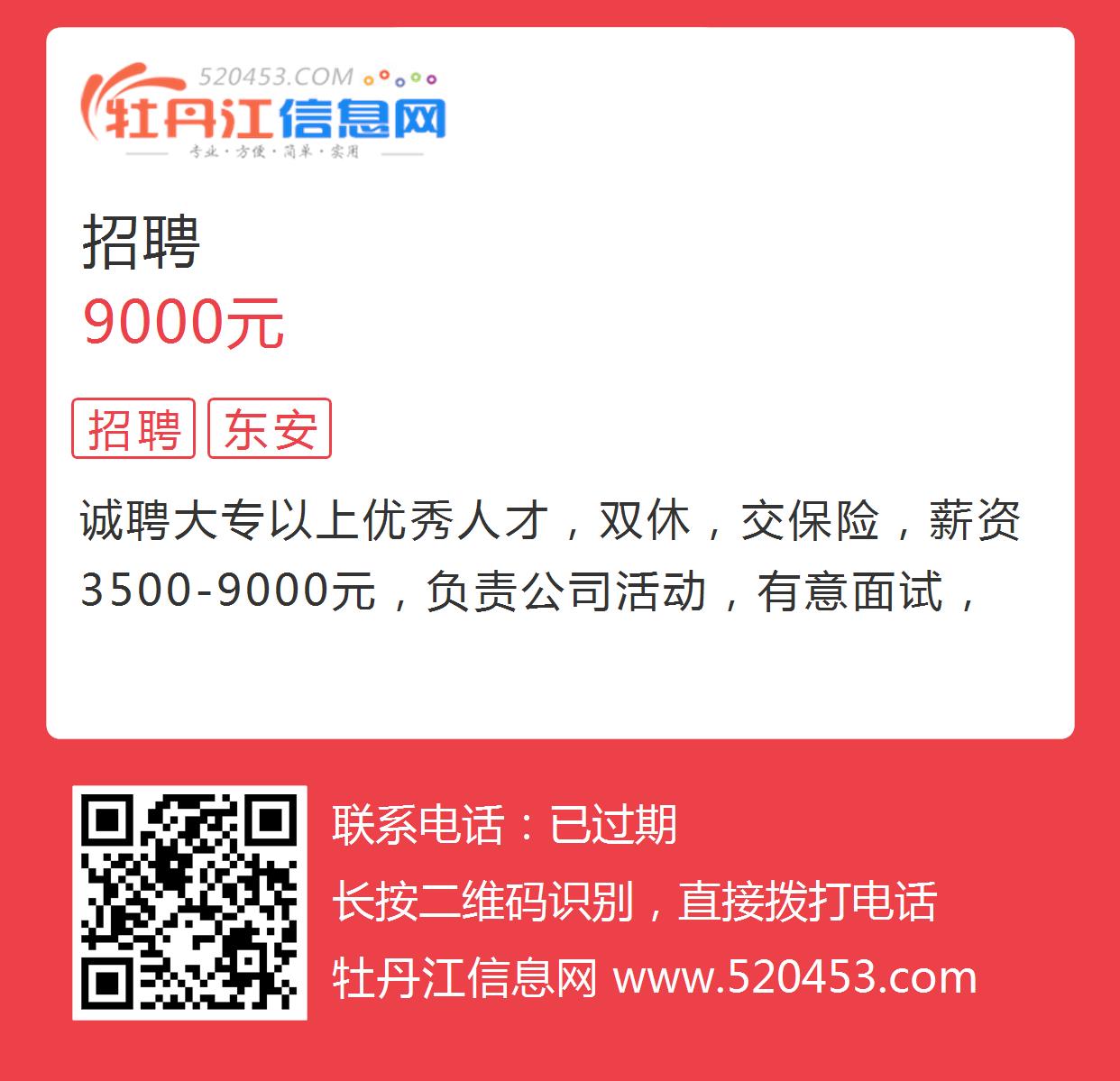 520453.COM
牡丹江信息网
专业·方便·简单·实用

招聘
9000元

招聘 东安

诚聘大专以上优秀人才，双休，交保险，薪资3500-9000元，负责公司活动，有意面试，

联系电话：已过期
长按二维码识别，直接拨打电话
牡丹江信息网 www.520453.com